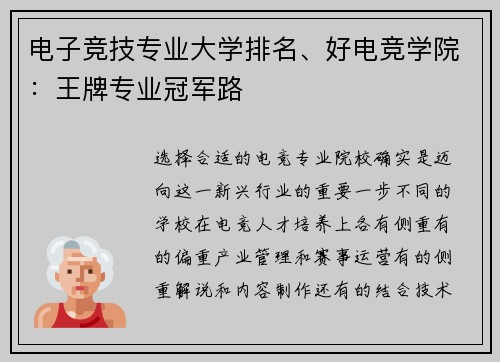 电子竞技专业大学排名、好电竞学院：王牌专业冠军路

选择合适的电竞专业院校确实是迈向这一新兴行业的重要一步不同的学校在电竞人才培养上各有侧重有的偏重产业管理和赛事运营有的侧重解说和内容制作还有的结合技术